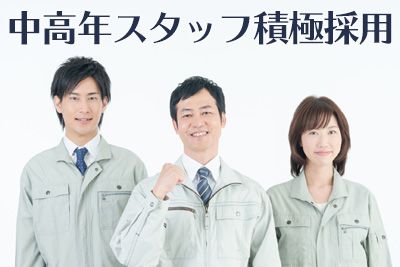 中高年スタッフ積極採用